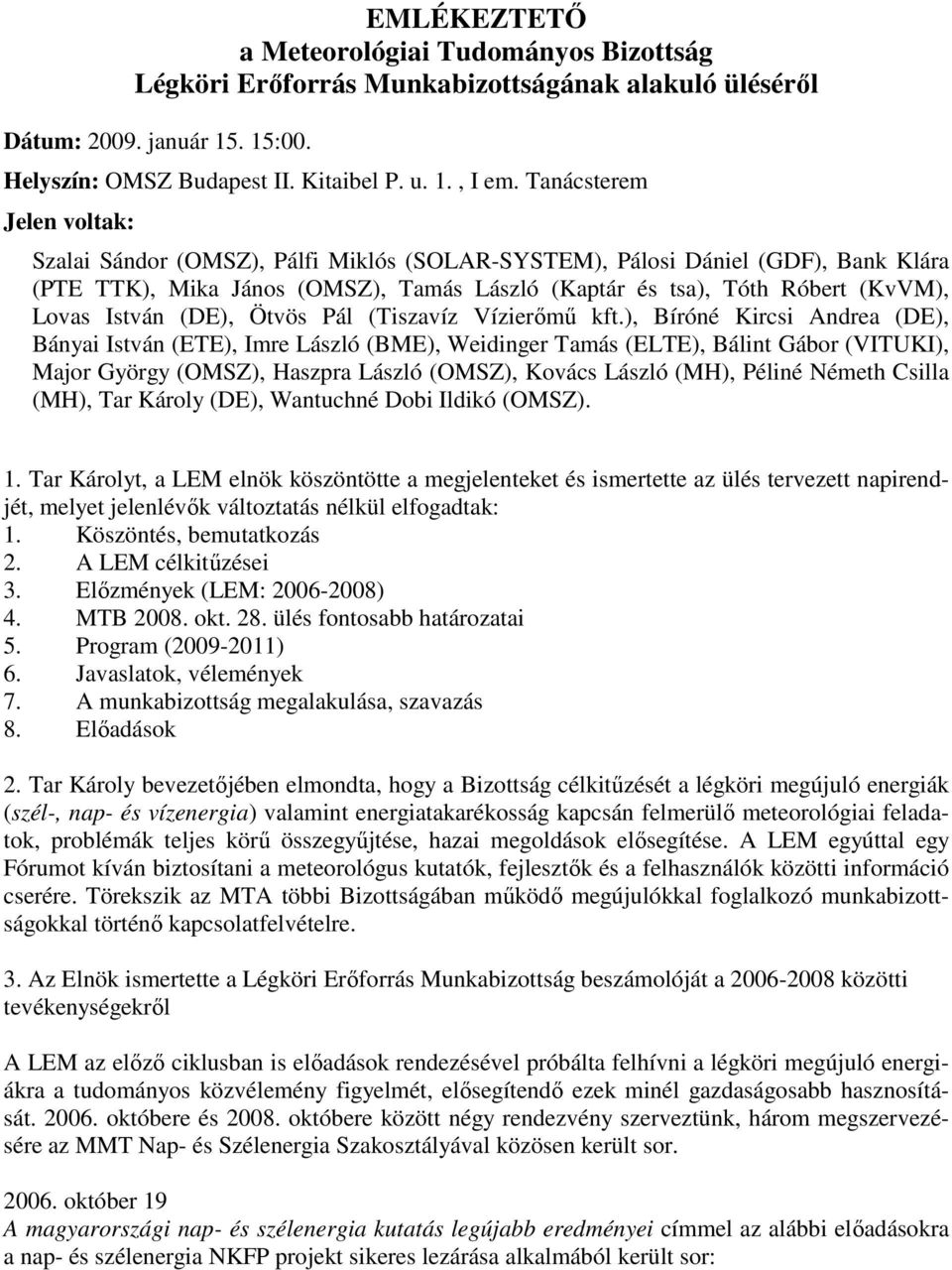 EMLÉKEZTETŐ
a Meteorológiai Tudományos Bizottság
Légköri Erőforrás Munkabizottságának alakuló üléséről

Dátum: 2009. január 15. 15:00.

Helyszín: OMSZ Budapest II. Kitaibel P. u. 1. , I em. Tanácsterem

Jelen voltak:

Szalai Sándor (OMSZ), Pálfi Miklós (SOLAR-SYSTEM), Pálosi Dániel (GDF), Bank Klára (PTE TTK), Mika János (OMSZ), Tamás László (Kaptár és tsa), Tóth Róbert (KvVM), Lovas István (DE), Ötvös Pál (Tiszavíz Vízierőmű kft.), Bíróné Kircsi Andrea (DE), Bányai István (ETE), Imre László (BME), Weidinger Tamás (ELTE), Bálint Gábor (VITUKI), Major György (OMSZ), Haszpra László (OMSZ), Kovács László (MH), Péliné Németh Csilla (MH), Tar Károly (DE), Wantuchné Dobi Ildikó (OMSZ).

1. Tar Károlyt, a LEM elnök köszöntötte a megjelenteket és ismertette az ülés tervezett napirendjét, melyet jelenlévők változtatás nélkül elfogadtak:
1. Köszöntés, bemutatkozás
2. A LEM célkitűzései
3. Előzmények (LEM: 2006-2008)
4. MTB 2008. okt. 28. ülés fontosabb határozatai
5. Program (2009-2011)
6. Javaslatok, vélemények
7. A munkabizottság megalakulása, szavazás
8. Előadások

2. Tar Károly bevezetőjében elmondta, hogy a Bizottság célkitűzését a légköri megújuló energiák (szél-, nap- és vízenergia) valamint energiatakarékosság kapcsán felmerülő meteorológiai feladatok, problémák teljes körű összegyűjtése, hazai megoldások elősegítése. A LEM egyúttal egy Fórumot kíván biztosítani a meteorológus kutatók, fejlesztők és a felhasználók közötti információ cserére. Törekszik az MTA többi Bizottságában működő megújulókkal foglalkozó munkabizottságokkal történő kapcsolatfelvételre.

3. Az Elnök ismertette a Légköri Erőforrás Munkabizottság beszámolóját a 2006-2008 közötti tevékenységekről

A LEM az előző ciklusban is előadások rendezésével próbálta felhívni a légköri megújuló energiákra a tudományos közvélemény figyelmét, elősegítendő ezek minél gazdaságosabb hasznosítását. 2006. októbere és 2008. októbere között négy rendezvény szerveztünk, három megszervezésére az MMT Nap- és Szélenergia Szakosztályával közösen került sor.

2006. október 19
A magyarországi nap- és szélenergia kutatás legújabb eredményei címmel az alábbi előadásokra a nap- és szélenergia NKFP projekt sikeres lezárása alkalmából került sor: